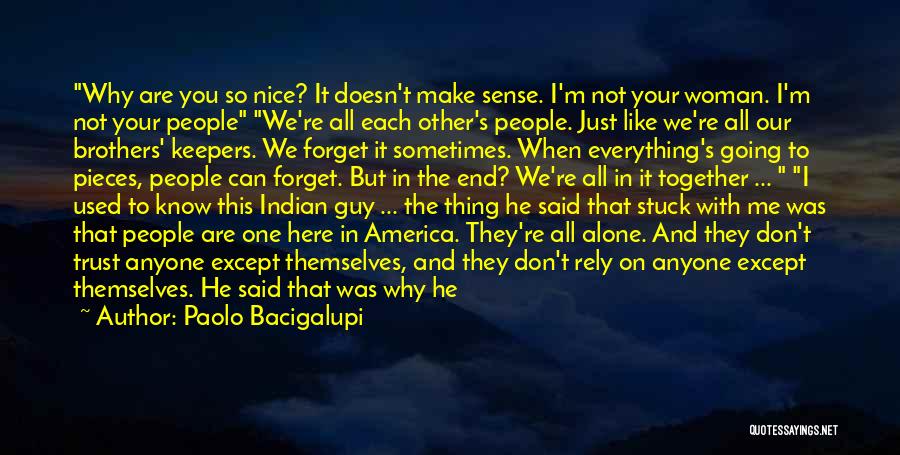 "Why are you so nice? It doesn't make sense. I'm not your woman. I'm not your people" "We're all each other's people. Just like we're all our brothers' keepers. We forget it sometimes. When everything's going to pieces, people can forget. But in the end? We're all in it together ... " "I used to know this Indian guy ... the thing he said that stuck with me was that people are one here in America. They're all alone. And they don't trust anyone except themselves, and they don't rely on anyone except themselves. He said that was why he

~ Author: Paolo Bacigalupi

QUOTESSAYINGS.NET